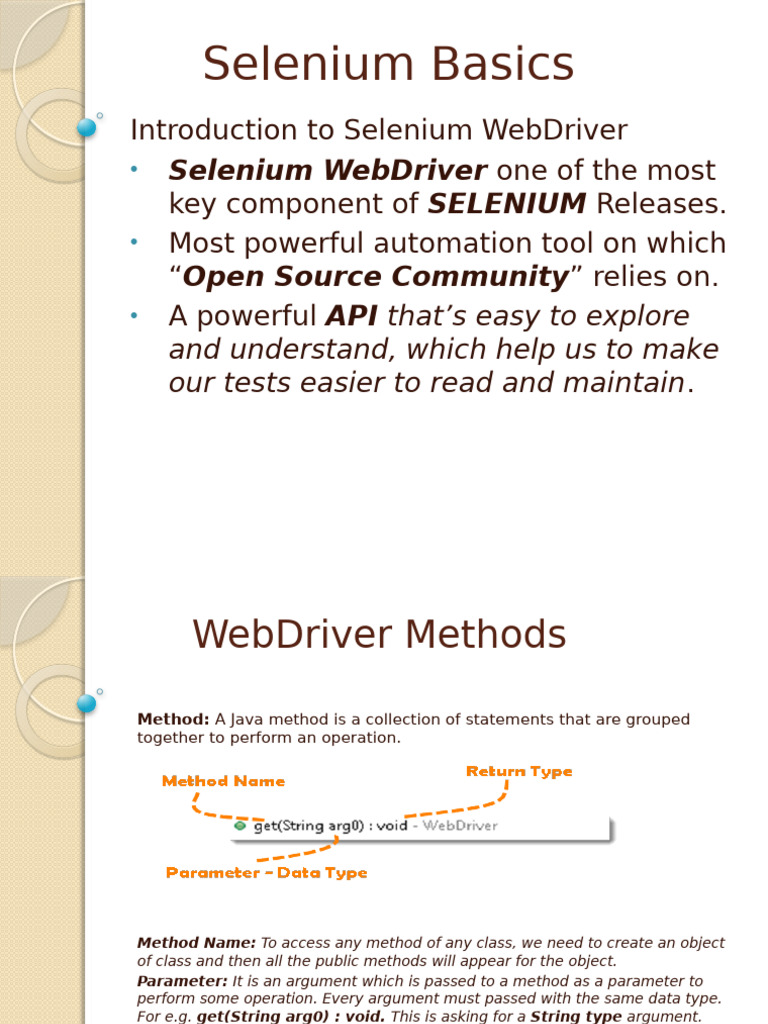 Selenium Basics

Introduction to Selenium WebDriver

• Selenium WebDriver one of the most key component of SELENIUM Releases.
• Most powerful automation tool on which "Open Source Community" relies on.
• A powerful API that's easy to explore and understand, which help us to make our tests easier to read and maintain.

WebDriver Methods

Method: A Java method is a collection of statements that are grouped together to perform an operation.

Method Name

Return Type

get(String arg0) : void - WebDriver

Parameter - Data Type

Method Name: To access any method of any class, we need to create an object of class and then all the public methods will appear for the object.

Parameter: It is an argument which is passed to a method as a parameter to perform some operation. Every argument must passed with the same data type. For e.g. get(String arg0) : void. This is asking for a String type argument.